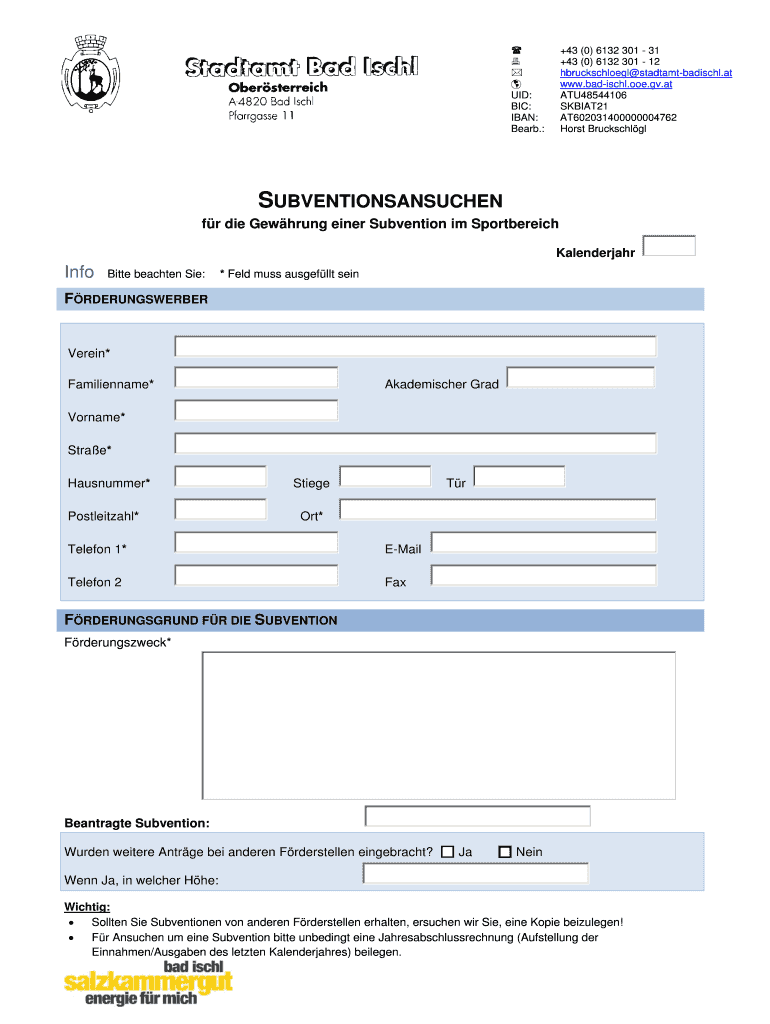 Stadtamt Bad Ischl
Oberösterreich
A-4820 Bad Ischl
Pfarrgasse 11

+43 (0) 6132 301 - 31
+43 (0) 6132 301 - 12
hbruckschloegl@stadtamt-badischl.at
www.bad-ischl.ooe.gv.at
UID: ATU48544106
BIC: SKBIAT21
IBAN: AT602031400000004762
Bearb.: Horst Bruckschlögl

SUBVENTIONSANSUCHEN
für die Gewährung einer Subvention im Sportbereich

Kalenderjahr

Info Bitte beachten Sie: * Feld muss ausgefüllt sein

FÖRDERUNGSWERBER

Verein*
Familienname* Akademischer Grad
Vorname*
Straße*
Hausnummer* Stiege Tür
Postleitzahl* Ort*
Telefon 1* E-Mail
Telefon 2 Fax

FÖRDERUNGSGRUND FÜR DIE SUBVENTION
Förderungszweck*

Beantragte Subvention:
Wurden weitere Anträge bei anderen Förderstellen eingebracht? Ja Nein
Wenn Ja, in welcher Höhe:

Wichtig:
• Sollten Sie Subventionen von anderen Förderstellen erhalten, ersuchen wir Sie, eine Kopie beizulegen!
• Für Ansuchen um eine Subvention bitte unbedingt eine Jahresabschlussrechnung (Aufstellung der Einnahmen/Ausgaben des letzten Kalenderjahres) beilegen.

bad ischl
salzkammergut
energie für mich